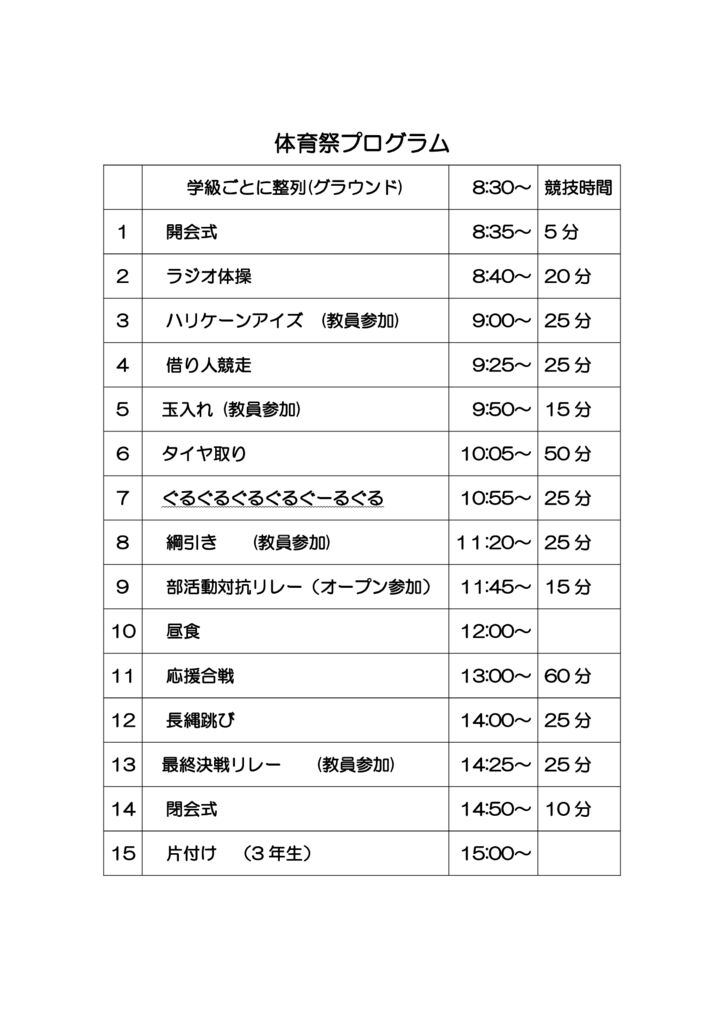 体育祭プログラム

|  | 学級ごとに整列(グラウンド) | 8:30～ | 競技時間 |
|---|---|---|---|
| 1 | 開会式 | 8:35～ | 5分 |
| 2 | ラジオ体操 | 8:40～ | 20分 |
| 3 | ハリケーンアイズ　(教員参加) | 9:00～ | 25分 |
| 4 | 借り人競走 | 9:25～ | 25分 |
| 5 | 玉入れ（教員参加) | 9:50～ | 15分 |
| 6 | タイヤ取り | 10:05～ | 50分 |
| 7 | ぐるぐるぐるぐるぐーるぐる | 10:55～ | 25分 |
| 8 | 綱引き　　(教員参加) | 11:20～ | 25分 |
| 9 | 部活動対抗リレー（オープン参加） | 11:45～ | 15分 |
| 10 | 昼食 | 12:00～ |  |
| 11 | 応援合戦 | 13:00～ | 60分 |
| 12 | 長縄跳び | 14:00～ | 25分 |
| 13 | 最終決戦リレー　　(教員参加) | 14:25～ | 25分 |
| 14 | 閉会式 | 14:50～ | 10分 |
| 15 | 片付け　（3年生） | 15:00～ |  |